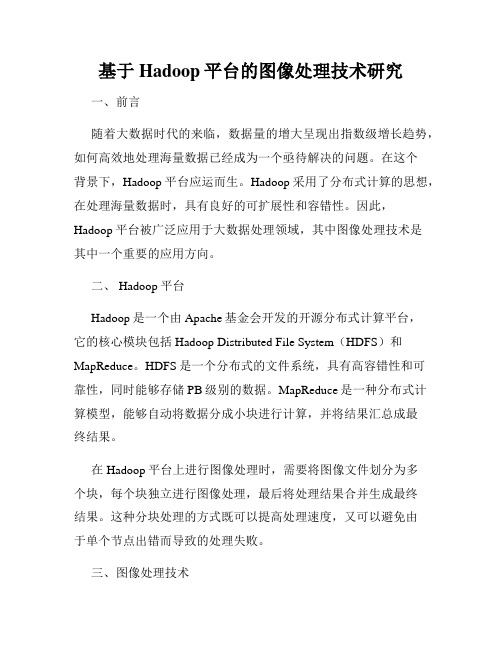 基于 Hadoop 平台的图像处理技术研究

一、前言

随着大数据时代的来临，数据量的增大呈现出指数级增长趋势，如何高效地处理海量数据已经成为一个亟待解决的问题。在这个背景下，Hadoop 平台应运而生。Hadoop 采用了分布式计算的思想，在处理海量数据时，具有良好的可扩展性和容错性。因此，Hadoop 平台被广泛应用于大数据处理领域，其中图像处理技术是其中一个重要的应用方向。

二、 Hadoop 平台

Hadoop 是一个由 Apache 基金会开发的开源分布式计算平台，它的核心模块包括 Hadoop Distributed File System（HDFS）和 MapReduce。HDFS 是一个分布式的文件系统，具有高容错性和可靠性，同时能够存储 PB 级别的数据。MapReduce 是一种分布式计算模型，能够自动将数据分成小块进行计算，并将结果汇总成最终结果。

在 Hadoop 平台上进行图像处理时，需要将图像文件划分为多个块，每个块独立进行图像处理，最后将处理结果合并生成最终结果。这种分块处理的方式既可以提高处理速度，又可以避免由于单个节点出错而导致的处理失败。

三、图像处理技术